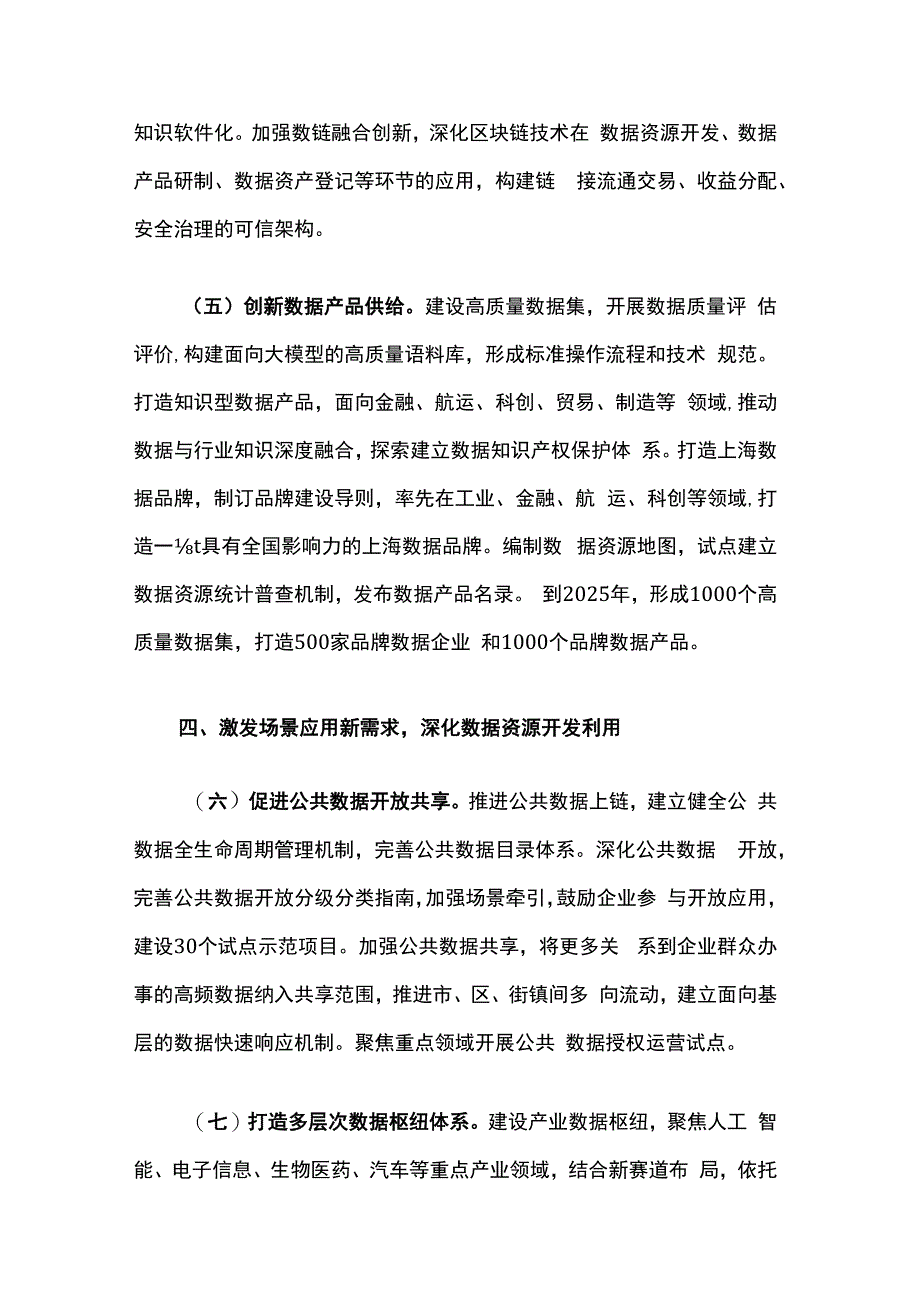 知识软件化。加强数链融合创新，深化区块链技术在 数据资源开发、数据产品研制、数据资产登记等环节的应用，构建链 接流通交易、收益分配、安全治理的可信架构。

（五）创新数据产品供给。建设高质量数据集，开展数据质量评 估评价，构建面向大模型的高质量语料库，形成标准操作流程和技术 规范。打造知识型数据产品，面向金融、航运、科创、贸易、制造等 领域，推动数据与行业知识深度融合，探索建立数据知识产权保护体 系。打造上海数据品牌，制订品牌建设导则，率先在工业、金融、航 运、科创等领域，打造一⅛t具有全国影响力的上海数据品牌。编制数 据资源地图，试点建立数据资源统计普查机制，发布数据产品名录。 到2025年，形成1000个高质量数据集，打造500家品牌数据企业 和1000个品牌数据产品。

四、激发场景应用新需求，深化数据资源开发利用

（六）促进公共数据开放共享。推进公共数据上链，建立健全公 共数据全生命周期管理机制，完善公共数据目录体系。深化公共数据 开放，完善公共数据开放分级分类指南，加强场景牵引，鼓励企业参 与开放应用，建设30个试点示范项目。加强公共数据共享，将更多关 系到企业群众办事的高频数据纳入共享范围，推进市、区、街镇间多 向流动，建立面向基层的数据快速响应机制。聚焦重点领域开展公共 数据授权运营试点。

（七）打造多层次数据枢纽体系。建设产业数据枢纽，聚焦人工 智能、电子信息、生物医药、汽车等重点产业领域，结合新赛道布 局，依托